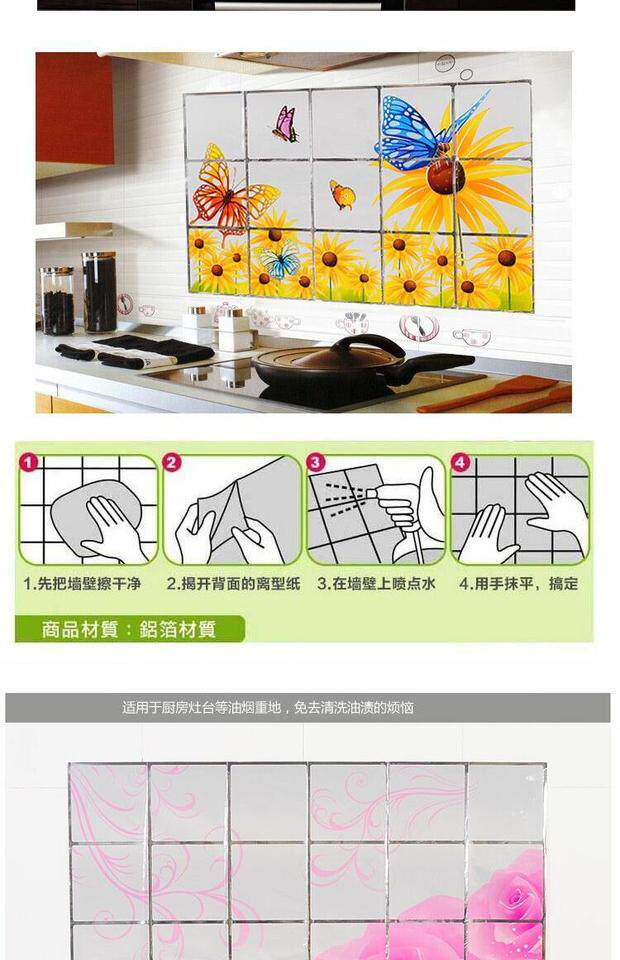 1 2 3 4

1.先把墙壁擦干净

2.揭开背面的离型纸

3.在墙壁上喷点水

4.用手抹平，搞定

商品材質：鋁箔材質

适用于厨房灶台等油烟重地，免去清洗油渍的烦恼